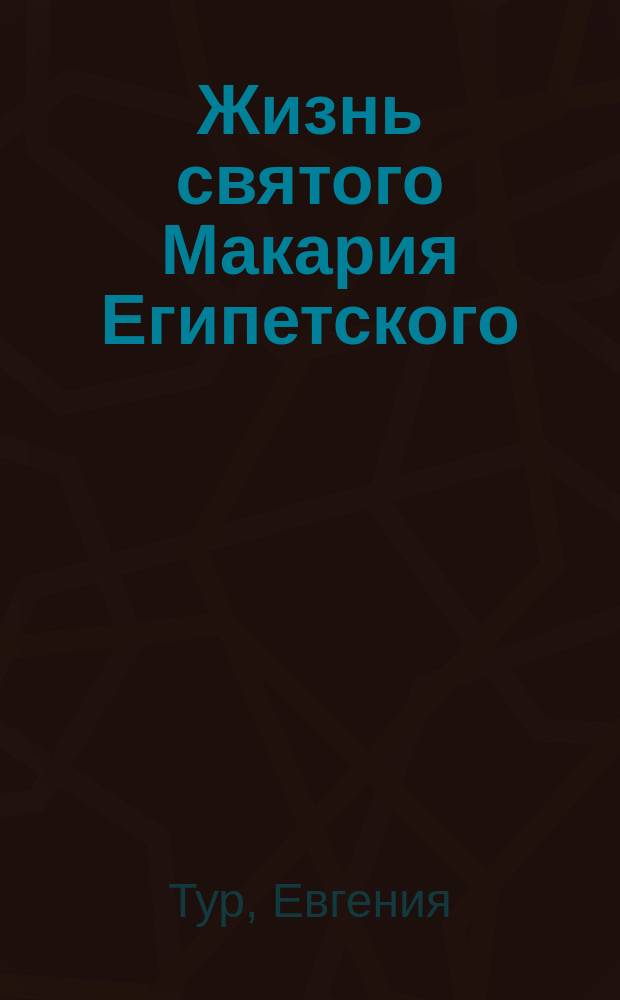 Жизнь святого Макария Египетского

Тур, Евгения